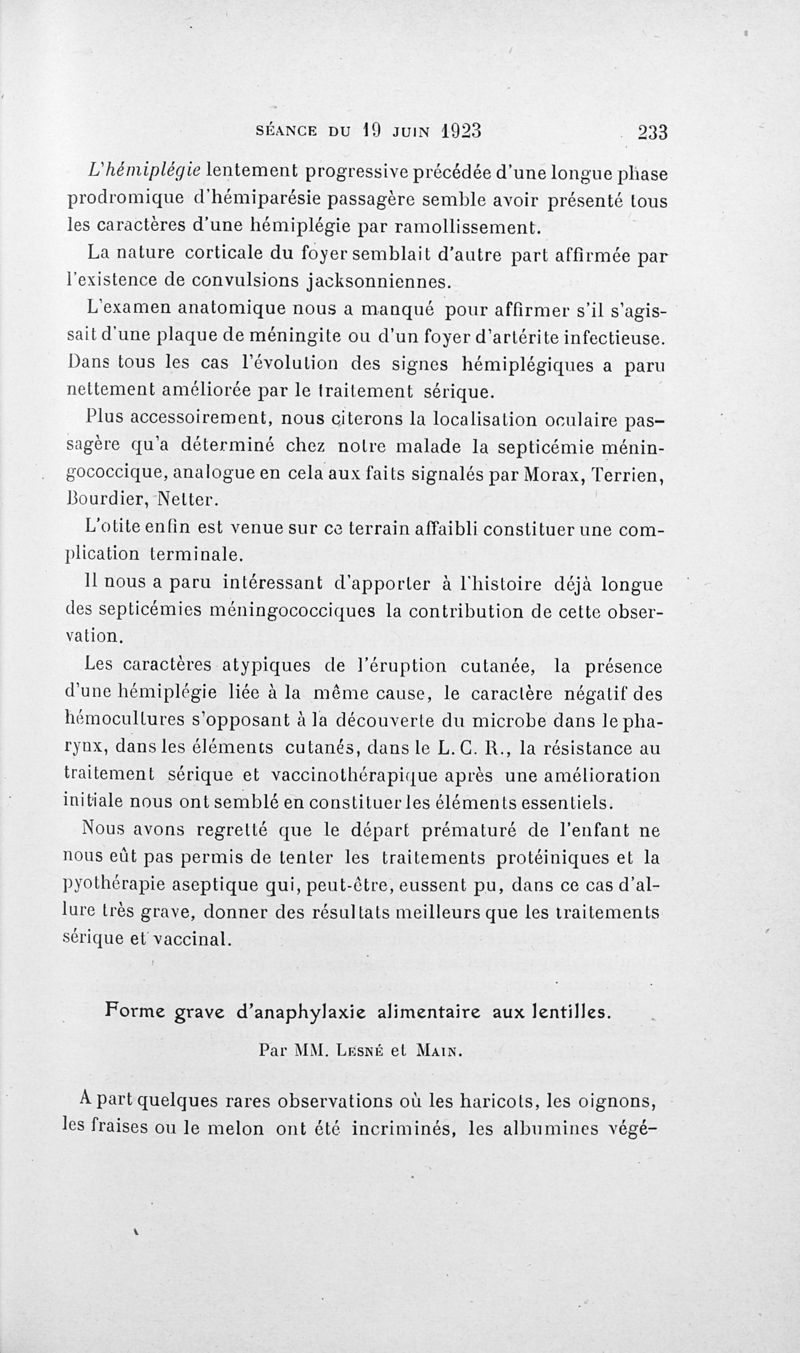 SÉANCE DU 19 JUIN 1923 233

L'hémiplégie lentement progressive précédée d'une longue phase prodromique d'hémiparésie passagère semble avoir présenté tous les caractères d'une hémiplégie par ramollissement.

La nature corticale du foyer semblait d'autre part affirmée par l'existence de convulsions jacksonniennes.

L'examen anatomique nous a manqué pour affirmer s'il s'agissait d'une plaque de méningite ou d'un foyer d'artérite infectieuse. Dans tous les cas l'évolution des signes hémiplégiques a paru nettement améliorée par le traitement sérique.

Plus accessoirement, nous citerons la localisation oculaire passagère qu'a déterminé chez notre malade la septicémie méningococcique, analogue en cela aux faits signalés par Morax, Terrien, Bourdier, Netter.

L'otite enfin est venue sur ce terrain affaibli constituer une complication terminale.

Il nous a paru intéressant d'apporter à l'histoire déjà longue des septicémies méningococciques la contribution de cette observation.

Les caractères atypiques de l'éruption cutanée, la présence d'une hémiplégie liée à la même cause, le caractère négatif des hémocultures s'opposant à la découverte du microbe dans le pharynx, dans les éléments cutanés, dans le L. C. R., la résistance au traitement sérique et vaccinothérapique après une amélioration initiale nous ont semblé en constituer les éléments essentiels.

Nous avons regretté que le départ prématuré de l'enfant ne nous eût pas permis de tenter les traitements protéiniques et la pyothérapie aseptique qui, peut-être, eussent pu, dans ce cas d'allure très grave, donner des résultats meilleurs que les traitements sérique et vaccinal.

Forme grave d'anaphylaxie alimentaire aux lentilles.

Par MM. Lesné et Main.

A part quelques rares observations où les haricots, les oignons, les fraises ou le melon ont été incriminés, les albumines végé-